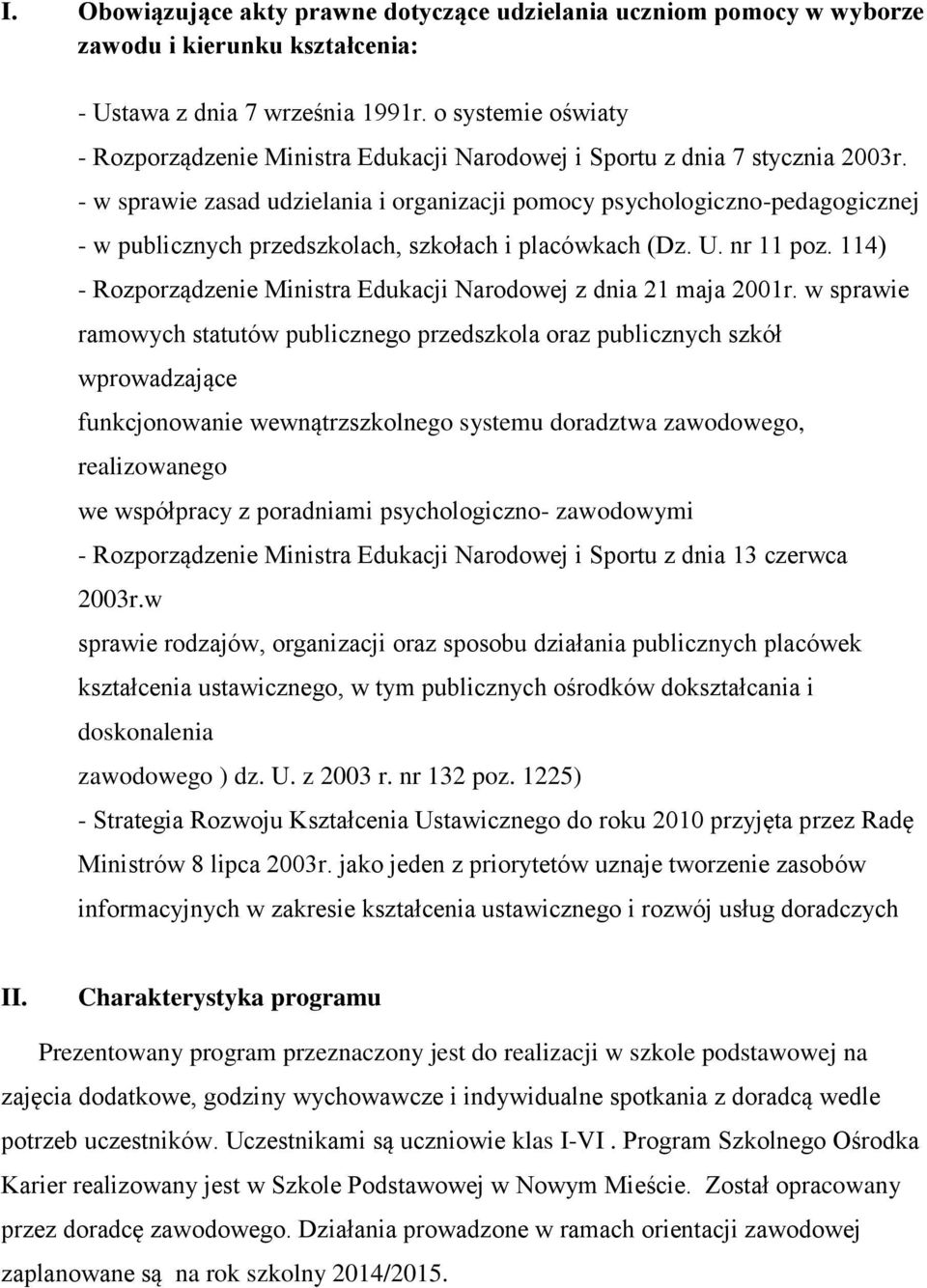 I. Obowiązujące akty prawne dotyczące udzielania uczniom pomocy w wyborze zawodu i kierunku kształcenia:

- Ustawa z dnia 7 września 1991r. o systemie oświaty
- Rozporządzenie Ministra Edukacji Narodowej i Sportu z dnia 7 stycznia 2003r.
- w sprawie zasad udzielania i organizacji pomocy psychologiczno-pedagogicznej
- w publicznych przedszkolach, szkołach i placówkach (Dz. U. nr 11 poz. 114)
- Rozporządzenie Ministra Edukacji Narodowej z dnia 21 maja 2001r. w sprawie ramowych statutów publicznego przedszkola oraz publicznych szkół wprowadzające
funkcjonowanie wewnątrzszkolnego systemu doradztwa zawodowego, realizowanego
we współpracy z poradniami psychologiczno- zawodowymi
- Rozporządzenie Ministra Edukacji Narodowej i Sportu z dnia 13 czerwca 2003r.w
sprawie rodzajów, organizacji oraz sposobu działania publicznych placówek kształcenia ustawicznego, w tym publicznych ośrodków dokształcania i doskonalenia
zawodowego ) dz. U. z 2003 r. nr 132 poz. 1225)
- Strategia Rozwoju Kształcenia Ustawicznego do roku 2010 przyjęta przez Radę Ministrów 8 lipca 2003r. jako jeden z priorytetów uznaje tworzenie zasobów informacyjnych w zakresie kształcenia ustawicznego i rozwój usług doradczych

II. Charakterystyka programu

Prezentowany program przeznaczony jest do realizacji w szkole podstawowej na zajęcia dodatkowe, godziny wychowawcze i indywidualne spotkania z doradcą wedle potrzeb uczestników. Uczestnikami są uczniowie klas I-VI . Program Szkolnego Ośrodka Karier realizowany jest w Szkole Podstawowej w Nowym Mieście. Został opracowany przez doradcę zawodowego. Działania prowadzone w ramach orientacji zawodowej zaplanowane są na rok szkolny 2014/2015.